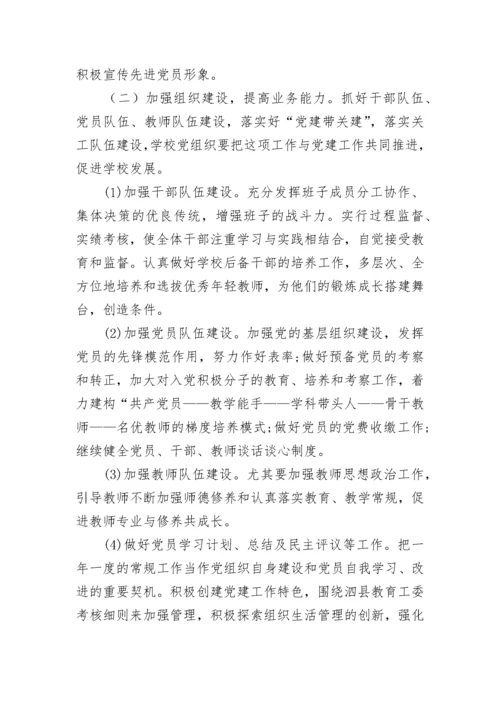 积极宣传先进党员形象。

（二）加强组织建设，提高业务能力。抓好干部队伍、党员队伍、教师队伍建设，落实好“党建带关建”，落实关工队伍建设，学校党组织要把这项工作与党建工作共同推进，促进学校发展。

(1)加强干部队伍建设。充分发挥班子成员分工协作、集体决策的优良传统，增强班子的战斗力。实行过程监督、实绩考核，使全体干部注重学习与实践相结合，自觉接受教育和监督。认真做好学校后备干部的培养工作，多层次、全方位地培养和选拔优秀年轻教师，为他们的锻炼成长搭建舞台，创造条件。

(2)加强党员队伍建设。加强党的基层组织建设，发挥党员的先锋模范作用，努力作好表率;做好预备党员的考察和转正，加大对入党积极分子的教育、培养和考察工作，着力建构“共产党员——教学能手——学科带头人——骨干教师——名优教师的梯度培养模式;做好党员的党费收缴工作;继续健全党员、干部、教师谈话谈心制度。

(3)加强教师队伍建设。尤其要加强教师思想政治工作，引导教师不断加强师德修养和认真落实教育、教学常规，促进教师专业与修养共成长。

(4)做好党员学习计划、总结及民主评议等工作。把一年一度的常规工作当作党组织自身建设和党员自我学习、改进的重要契机。积极创建党建工作特色，围绕泗县教育工委考核细则来加强管理，积极探索组织生活管理的创新，强化